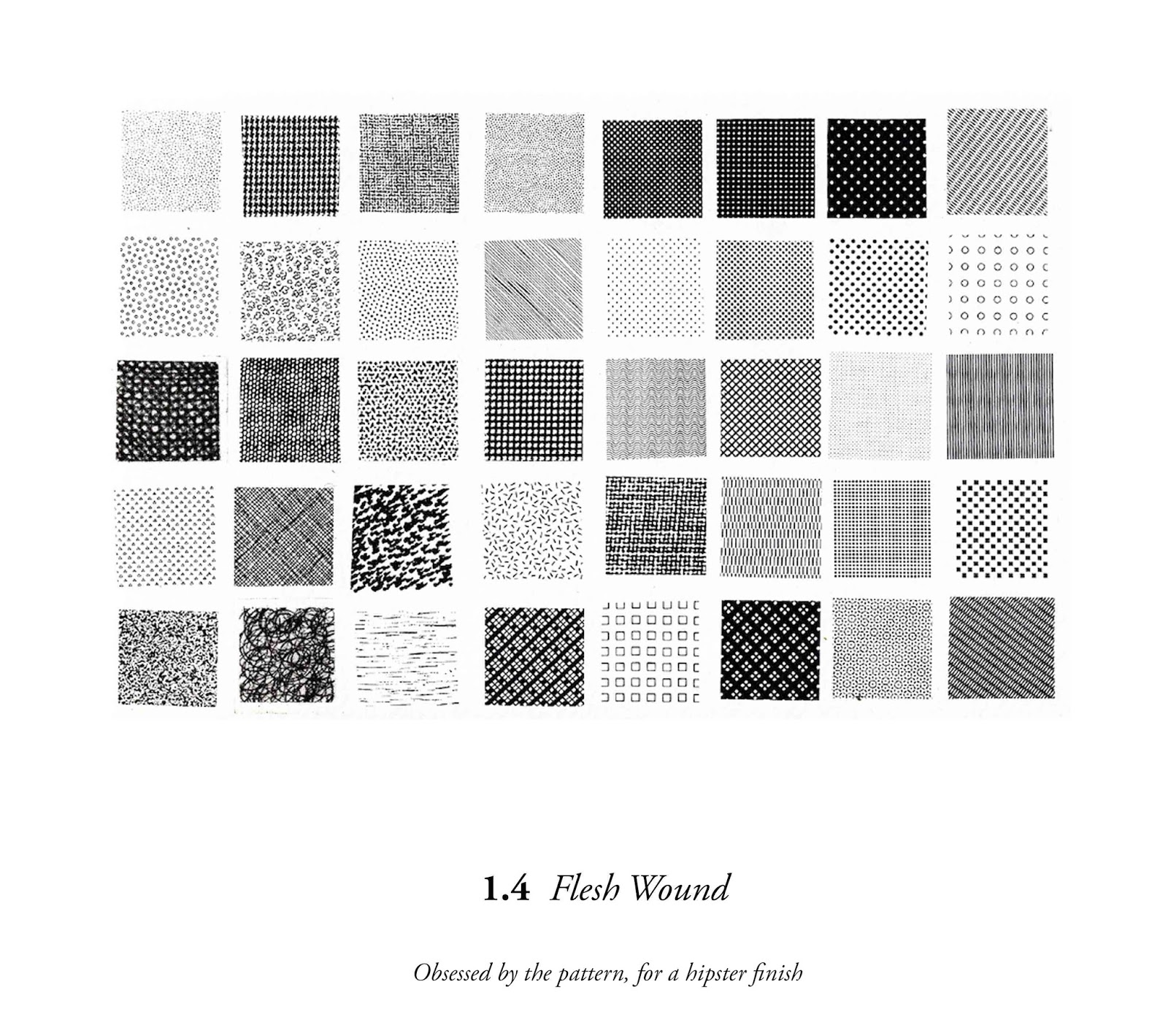 1.4 Flesh Wound

Obsessed by the pattern, for a hipster finish